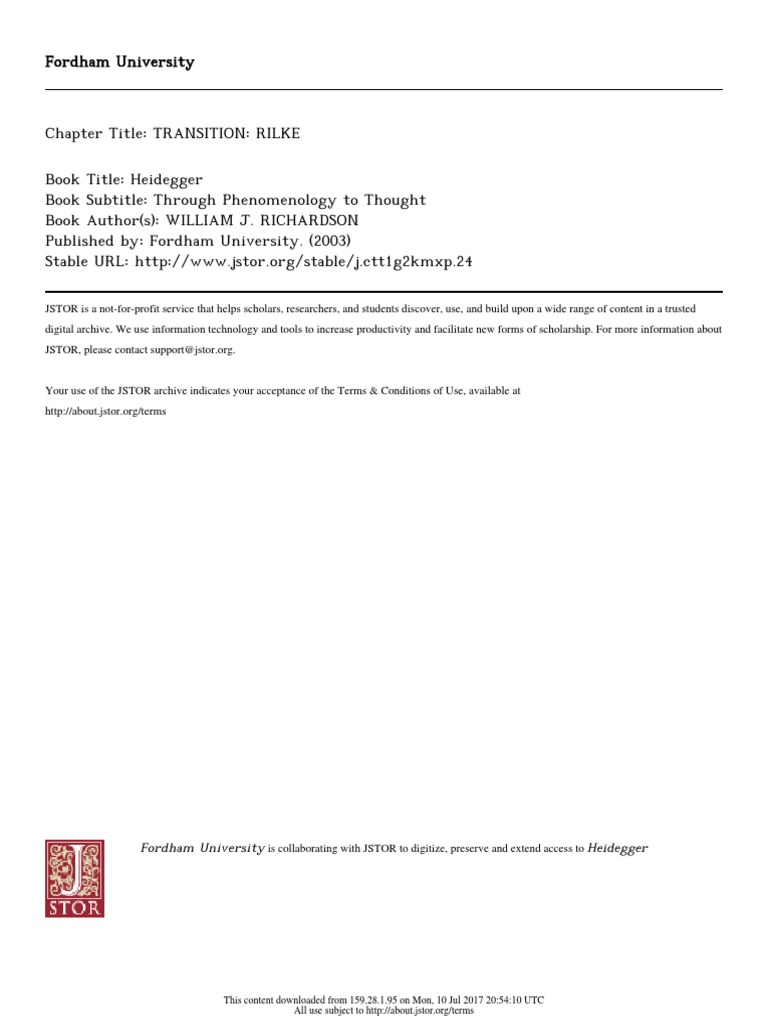 Fordham University

Chapter Title: TRANSITION: RILKE

Book Title: Heidegger
Book Subtitle: Through Phenomenology to Thought
Book Author(s): WILLIAM J. RICHARDSON
Published by: Fordham University. (2003)
Stable URL: http://www.jstor.org/stable/j.ctt1g2kmxp.24

JSTOR is a not-for-profit service that helps scholars, researchers, and students discover, use, and build upon a wide range of content in a trusted digital archive. We use information technology and tools to increase productivity and facilitate new forms of scholarship. For more information about JSTOR, please contact support@jstor.org.

Your use of the JSTOR archive indicates your acceptance of the Terms & Conditions of Use, available at http://about.jstor.org/terms

JSTOR

Fordham University is collaborating with JSTOR to digitize, preserve and extend access to Heidegger

This content downloaded from 159.28.1.95 on Mon, 10 Jul 2017 20:54:10 UTC
All use subject to http://about.jstor.org/terms